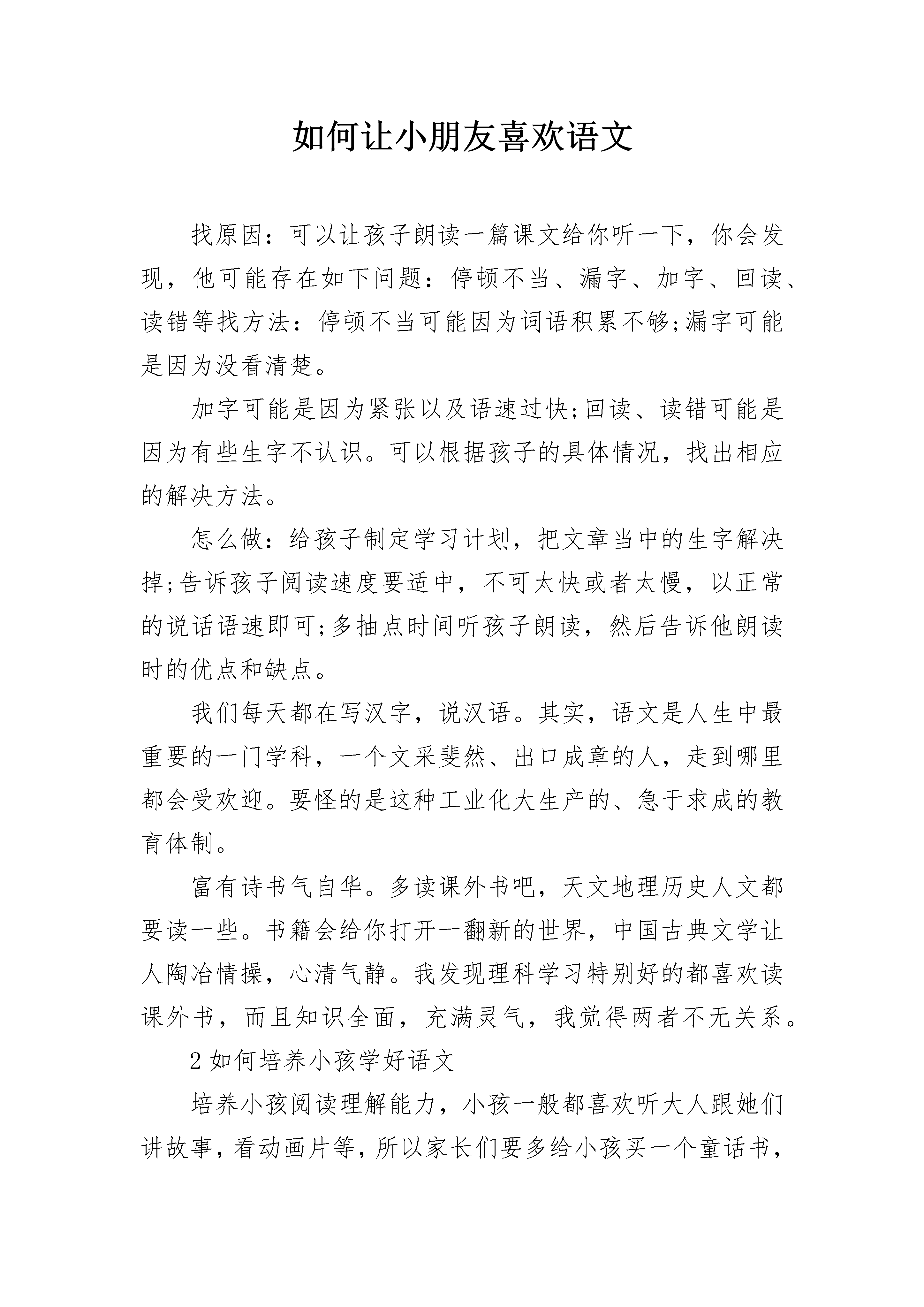 如何让小朋友喜欢语文

找原因：可以让孩子朗读一篇课文给你听一下，你会发现，他可能存在如下问题：停顿不当、漏字、加字、回读、读错等找方法：停顿不当可能因为词语积累不够;漏字可能是因为没看清楚。

加字可能是因为紧张以及语速过快;回读、读错可能是因为有些生字不认识。可以根据孩子的具体情况，找出相应的解决方法。

怎么做：给孩子制定学习计划，把文章当中的生字解决掉;告诉孩子阅读速度要适中，不可太快或者太慢，以正常的说话语速即可;多抽点时间听孩子朗读，然后告诉他朗读时的优点和缺点。

我们每天都在写汉字，说汉语。其实，语文是人生中最重要的一门学科，一个文采斐然、出口成章的人，走到哪里都会受欢迎。要怪的是这种工业化大生产的、急于求成的教育体制。

富有诗书气自华。多读课外书吧，天文地理历史人文都要读一些。书籍会给你打开一翻新的世界，中国古典文学让人陶冶情操，心清气静。我发现理科学习特别好的都喜欢读课外书，而且知识全面，充满灵气，我觉得两者不无关系。

2 如何培养小孩学好语文

培养小孩阅读理解能力，小孩一般都喜欢听大人跟她们讲故事，看动画片等，所以家长们要多给小孩买一个童话书，